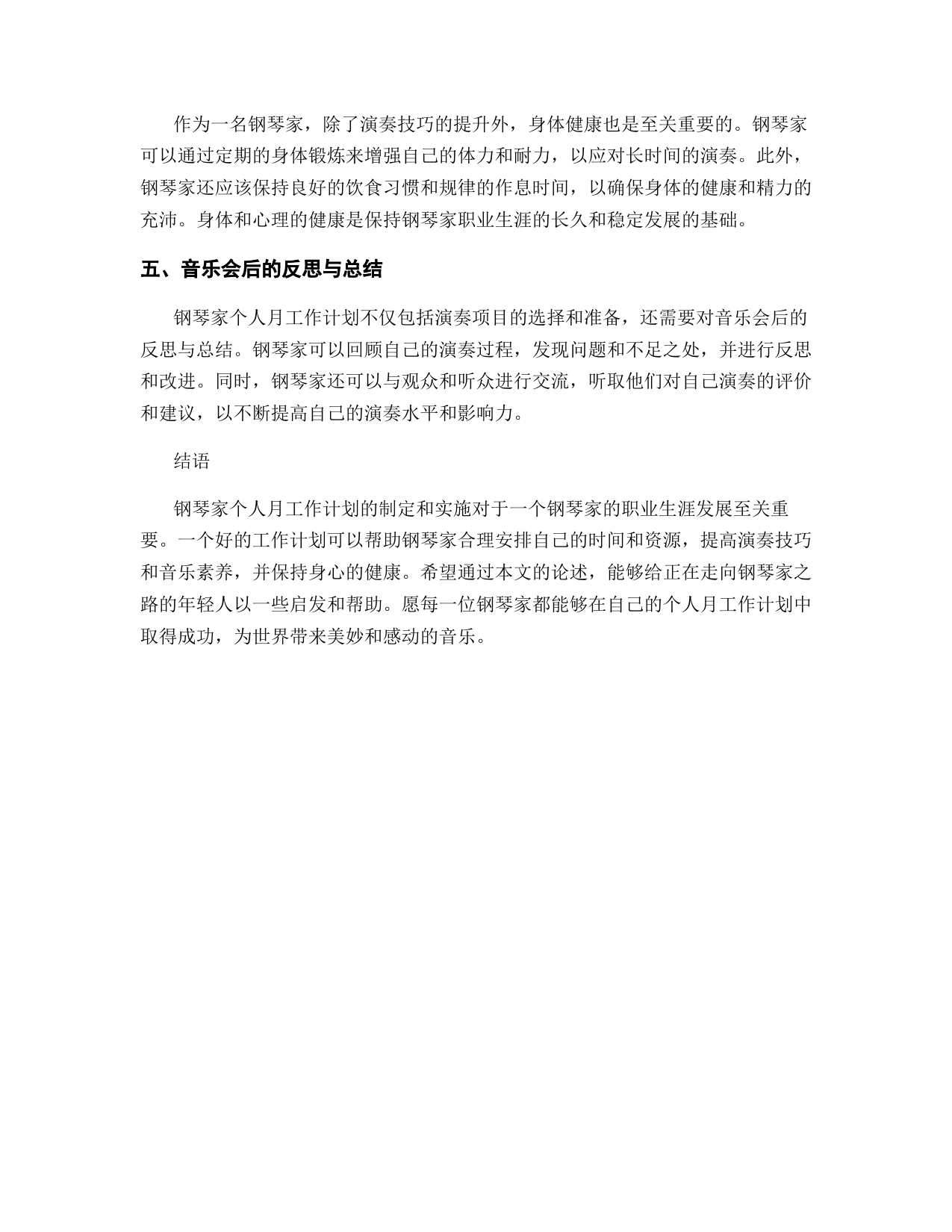 作为一名钢琴家，除了演奏技巧的提升外，身体健康也是至关重要的。钢琴家可以通过定期的身体锻炼来增强自己的体力和耐力，以应对长时间的演奏。此外，钢琴家还应该保持良好的饮食习惯和规律的作息时间，以确保身体的健康和精力的充沛。身体和心理的健康是保持钢琴家职业生涯的长久和稳定发展的基础。

五、音乐会后的反思与总结

钢琴家个人月工作计划不仅包括演奏项目的选择和准备，还需要对音乐会后的反思与总结。钢琴家可以回顾自己的演奏过程，发现问题和不足之处，并进行反思和改进。同时，钢琴家还可以与观众和听众进行交流，听取他们对自己演奏的评价和建议，以不断提高自己的演奏水平和影响力。

结语

钢琴家个人月工作计划的制定和实施对于一个钢琴家的职业生涯发展至关重要。一个好的工作计划可以帮助钢琴家合理安排自己的时间和资源，提高演奏技巧和音乐素养，并保持身心的健康。希望通过本文的论述，能够给正在走向钢琴家之路的年轻人以一些启发和帮助。愿每一位钢琴家都能够在自己的个人月工作计划中取得成功，为世界带来美妙和感动的音乐。